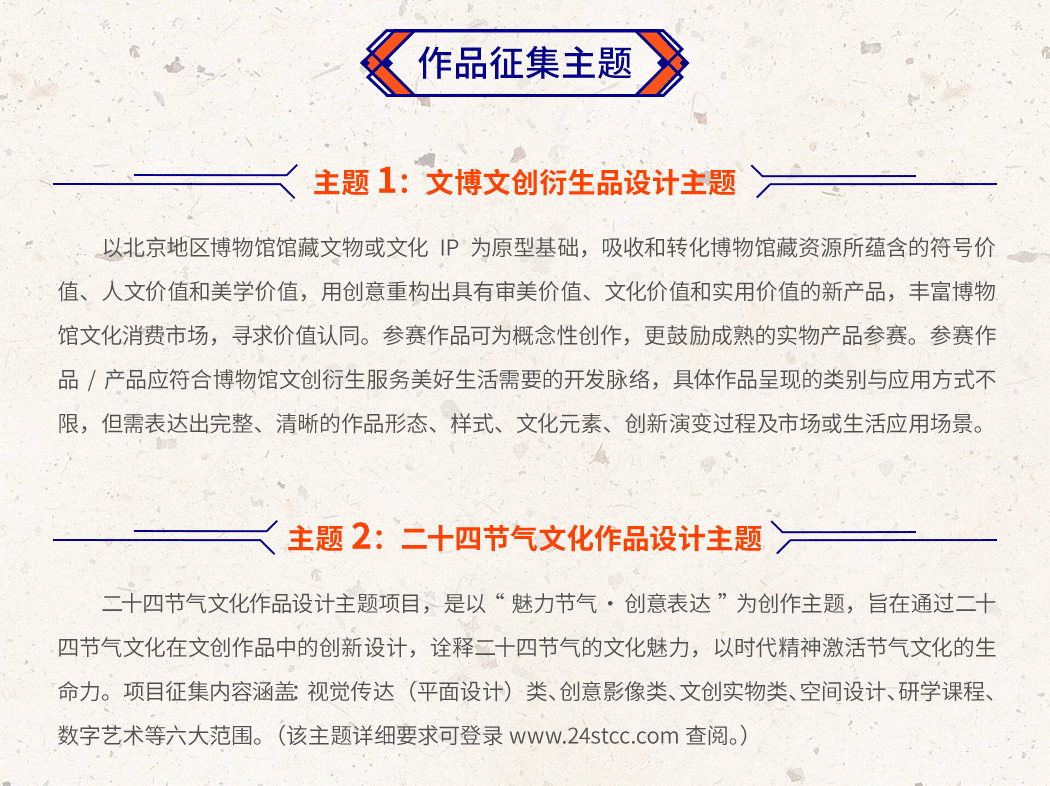 作品征集主题

主题 1：文博文创衍生品设计主题

以北京地区博物馆馆藏文物或文化 IP 为原型基础，吸收和转化博物馆藏资源所蕴含的符号价值、人文价值和美学价值，用创意重构出具有审美价值、文化价值和实用价值的新产品，丰富博物馆文化消费市场，寻求价值认同。参赛作品可为概念性创作，更鼓励成熟的实物产品参赛。参赛作品 / 产品应符合博物馆文创衍生服务美好生活需要的开发脉络，具体作品呈现的类别与应用方式不限，但需表达出完整、清晰的作品形态、样式、文化元素、创新演变过程及市场或生活应用场景。

主题 2：二十四节气文化作品设计主题

二十四节气文化作品设计主题项目，是以“ 魅力节气 · 创意表达 ”为创作主题，旨在通过二十四节气文化在文创作品中的创新设计，诠释二十四节气的文化魅力，以时代精神激活节气文化的生命力。项目征集内容涵盖: 视觉传达（平面设计）类、创意影像类、文创实物类、空间设计、研学课程、数字艺术等六大范围。（该主题详细要求可登录 www.24stcc.com 查阅。）